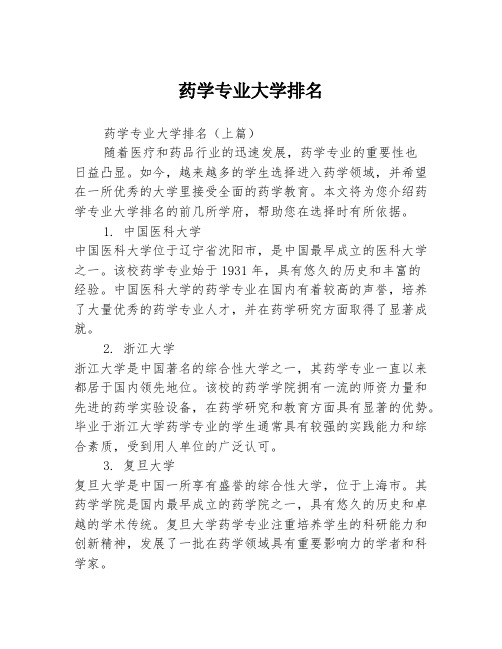 药学专业大学排名

药学专业大学排名（上篇）

随着医疗和药品行业的迅速发展，药学专业的重要性也日益凸显。如今，越来越多的学生选择进入药学领域，并希望在一所优秀的大学里接受全面的药学教育。本文将为您介绍药学专业大学排名的前几所学府，帮助您在选择时有所依据。

1. 中国医科大学

中国医科大学位于辽宁省沈阳市，是中国最早成立的医科大学之一。该校药学专业始于1931年，具有悠久的历史和丰富的经验。中国医科大学的药学专业在国内有着较高的声誉，培养了大量优秀的药学专业人才，并在药学研究方面取得了显著成就。

2. 浙江大学

浙江大学是中国著名的综合性大学之一，其药学专业一直以来都居于国内领先地位。该校的药学学院拥有一流的师资力量和先进的药学实验设备，在药学研究和教育方面具有显著的优势。毕业于浙江大学药学专业的学生通常具有较强的实践能力和综合素质，受到用人单位的广泛认可。

3. 复旦大学

复旦大学是中国一所享有盛誉的综合性大学，位于上海市。其药学学院是国内最早成立的药学院之一，具有悠久的历史和卓越的学术传统。复旦大学药学专业注重培养学生的科研能力和创新精神，发展了一批在药学领域具有重要影响力的学者和科学家。